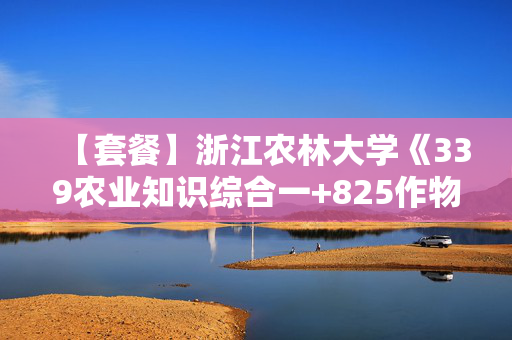 【套餐】浙江农林大学《339农业知识综合一+825作物